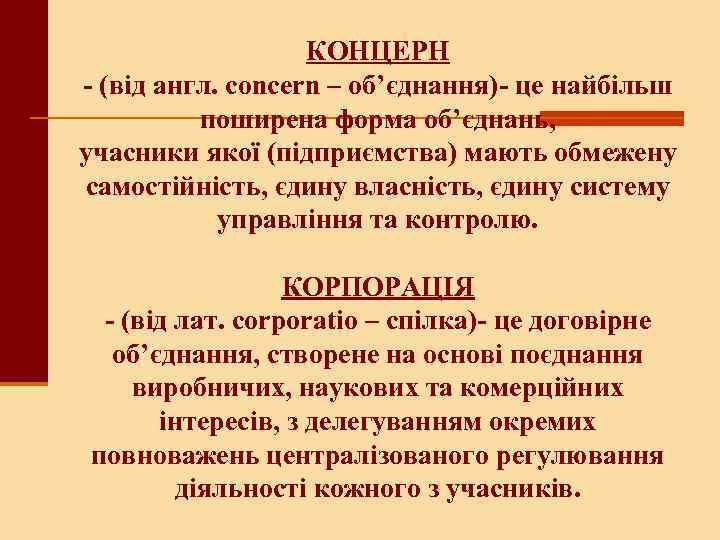 КОНЦЕРН
- (від англ. concern – об’єднання)- це найбільш поширена форма об’єднань, учасники якої (підприємства) мають обмежену самостійність, єдину власність, єдину систему управління та контролю.

КОРПОРАЦІЯ
- (від лат. corporatio – спілка)- це договірне об’єднання, створене на основі поєднання виробничих, наукових та комерційних інтересів, з делегуванням окремих повноважень централізованого регулювання діяльності кожного з учасників.